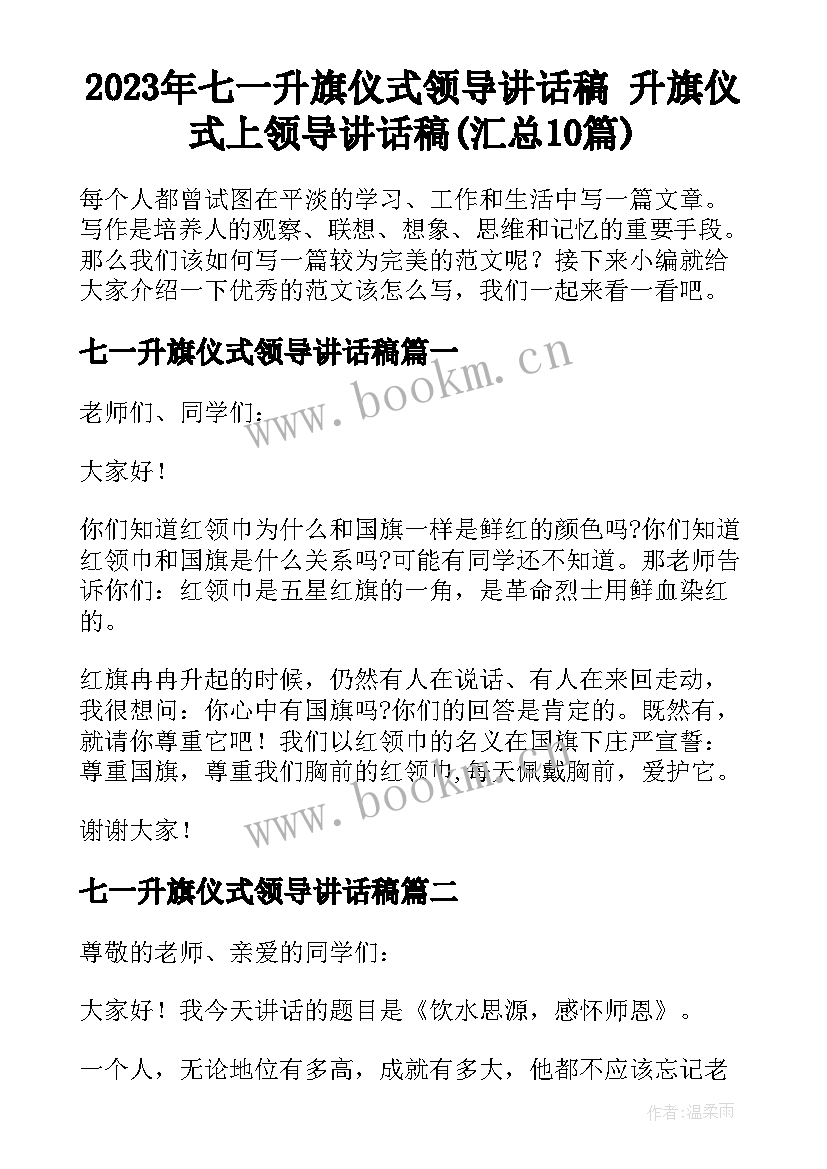 2023年七一升旗仪式领导讲话稿 升旗仪式上领导讲话稿(汇总10篇)

每个人都曾试图在平淡的学习、工作和生活中写一篇文章。写作是培养人的观察、联想、想象、思维和记忆的重要手段。那么我们该如何写一篇较为完美的范文呢？接下来小编就给大家介绍一下优秀的范文该怎么写，我们一起来看一看吧。

七一升旗仪式领导讲话稿篇一

www.bookm.cn

老师们、同学们：

大家好！

你们知道红领巾为什么和国旗一样是鲜红的颜色吗?你们知道红领巾和国旗是什么关系吗?可能有同学还不知道。那老师告诉你们：红领巾是五星红旗的一角，是革命烈士用鲜血染红的。

红旗冉冉升起的时候，仍然有人在说话、有人在来回走动，我很想问：你心中有国旗吗?你们的回答是肯定的。既然有，就请你尊重它吧！我们以红领巾的名义在国旗下庄严宣誓：尊重国旗，尊重我们胸前的红领巾，每天佩戴胸前，爱护它。

www.bookm.cn

谢谢大家！

七一升旗仪式领导讲话稿篇二

尊敬的老师、亲爱的同学们：

大家好！我今天讲话的题目是《饮水思源，感怀师恩》。

一个人，无论地位有多高，成就有多大，他都不应该忘记老

作者：温柔雨